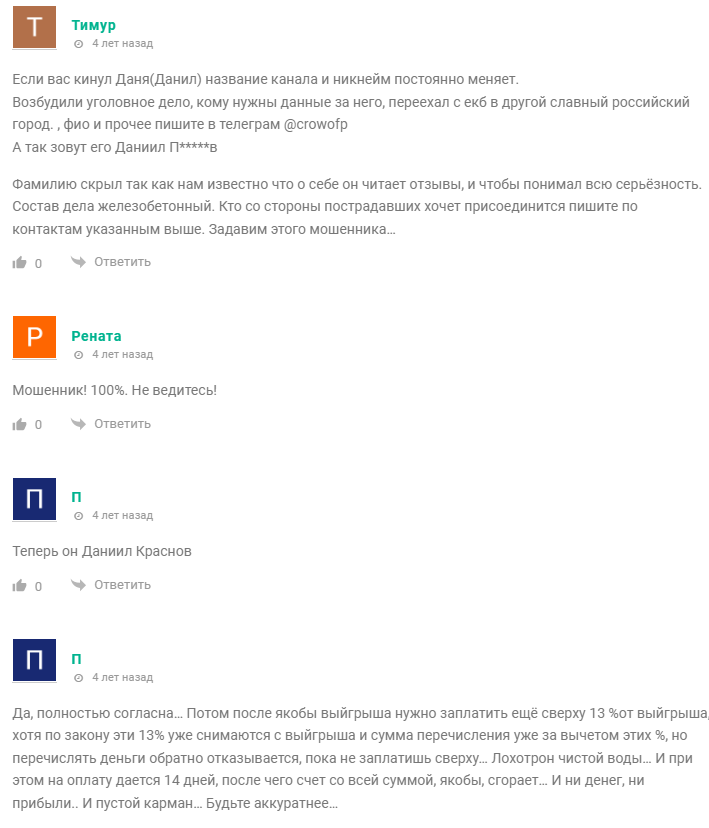 Т

Тимур
4 лет назад

Если вас кинул Даня(Данил) название канала и никнейм постоянно меняет.
Возбудили уголовное дело, кому нужны данные за него, переехал с екб в другой славный российский город. , фио и прочее пишите в телеграм @crowofp
А так зовут его Даниил П*****в

Фамилию скрыл так как нам известно что о себе он читает отзывы, и чтобы понимал всю серьёзность. Состав дела железобетонный. Кто со стороны пострадавших хочет присоединится пишите по контактам указанным выше. Задавим этого мошенника…

0 Ответить

Р

Рената
4 лет назад

Мошенник! 100%. Не ведитесь!

0 Ответить

П

П
4 лет назад

Теперь он Даниил Краснов

0 Ответить

П

П
4 лет назад

Да, полностью согласна… Потом после якобы выйгрыша нужно заплатить ещё сверху 13 %от выйгрыша, хотя по закону эти 13% уже снимаются с выйгрыша и сумма перечисления уже за вычетом этих %, но перечислять деньги обратно отказывается, пока не заплатишь сверху… Лохотрон чистой воды… И при этом на оплату дается 14 дней, после чего счет со всей суммой, якобы, сгорает… И ни денег, ни прибыли.. И пустой карман… Будьте аккуратнее…